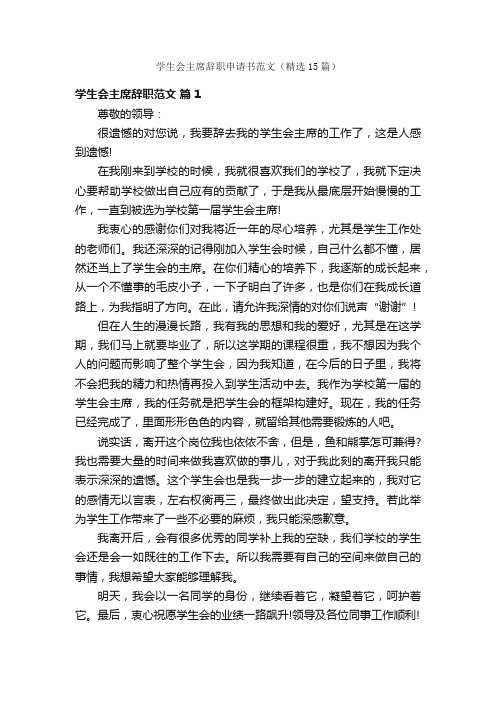 学生会主席辞职申请书范文（精选15篇）

学生会主席辞职范文 篇1

尊敬的领导：

很遗憾的对您说，我要辞去我的学生会主席的工作了，这是人感到遗憾!

在我刚来到学校的时候，我就很喜欢我们的学校了，我就下定决心要帮助学校做出自己应有的贡献了，于是我从最底层开始慢慢的工作，一直到被选为学校第一届学生会主席!

我衷心的感谢你们对我将近一年的尽心培养，尤其是学生工作处的老师们。我还深深的记得刚加入学生会时候，自己什么都不懂，居然还当上了学生会的主席。在你们精心的培养下，我逐渐的成长起来，从一个不懂事的毛皮小子，一下子明白了许多，也是你们在我成长道路上，为我指明了方向。在此，请允许我深情的对你们说声“谢谢”！

但在人生的漫漫长路，我有我的思想和我的爱好，尤其是在这学期，我们马上就要毕业了，所以这学期的课程很重，我不想因为我个人的问题而影响了整个学生会，因为我知道，在今后的日子里，我将不会把我的精力和热情再投入到学生活动中去。我作为学校第一届的学生会主席，我的任务就是把学生会的框架构建好。现在，我的任务已经完成了，里面形形色色的内容，就留给其他需要锻炼的人吧。

说实话，离开这个岗位我也依依不舍，但是，鱼和熊掌怎可兼得?我也需要大量的时间来做我喜欢做的事儿，对于我此刻的离开我只能表示深深的遗憾。这个学生会也是我一步一步的建立起来的，我对它的感情无以言表，左右权衡再三，最终做出此决定，望支持。若此举为学生工作带来了一些不必要的麻烦，我只能深感歉意。

我离开后，会有很多优秀的同学补上我的空缺，我们学校的学生会还是会一如既往的工作下去。所以我需要有自己的空间来做自己的事情，我想希望大家能够理解我。

明天，我会以一名同学的身份，继续看着它，凝望着它，呵护着它。最后，衷心祝愿学生会的业绩一路飙升!领导及各位同事工作顺利!